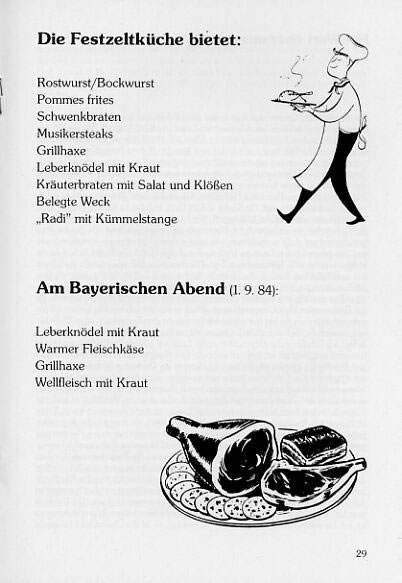 Die Festzeltküche bietet:

Rostwurst/Bockwurst
Pommes frites
Schwenkbraten
Musikersteaks
Grillhaxe
Leberknödel mit Kraut
Kräuterbraten mit Salat und Klößen
Belegte Weck
„Radi" mit Kümmelstange

Am Bayerischen Abend (1. 9. 84):

Leberknödel mit Kraut
Warmer Fleischkäse
Grillhaxe
Wellfleisch mit Kraut

29